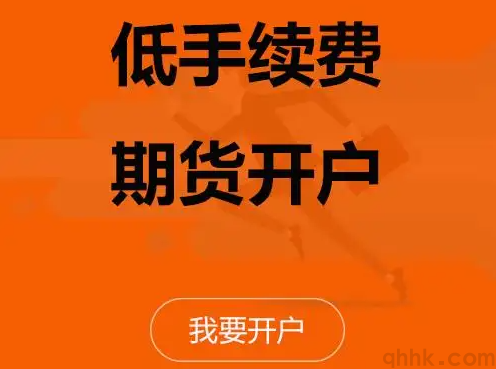 低手续费

期货开户

我要开户

qhhk.com